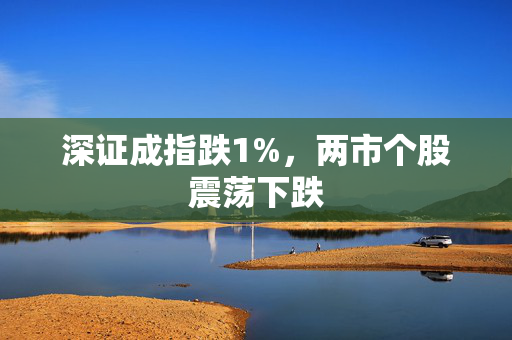 深证成指跌1%，两市个股震荡下跌